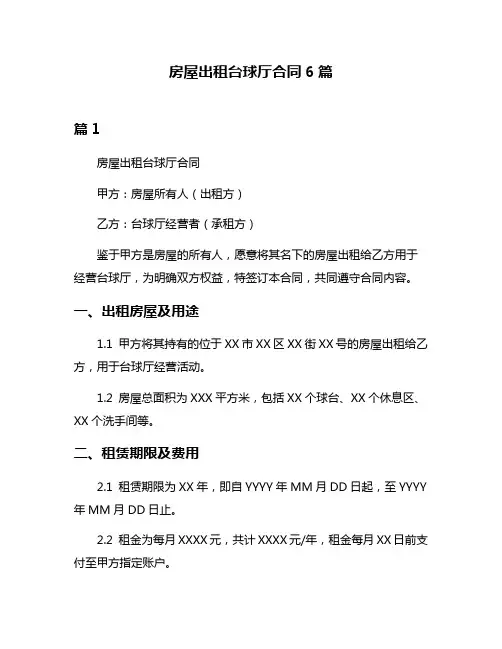 房屋出租台球厅合同 6 篇

篇 1

房屋出租台球厅合同

甲方：房屋所有人（出租方）

乙方：台球厅经营者（承租方）

鉴于甲方是房屋的所有人，愿意将其名下的房屋出租给乙方用于经营台球厅，为明确双方权益，特签订本合同，共同遵守合同内容。

一、出租房屋及用途

1.1 甲方将其持有的位于 XX 市 XX 区 XX 街 XX 号的房屋出租给乙方，用于台球厅经营活动。

1.2 房屋总面积为 XXX 平方米，包括 XX 个球台、XX 个休息区、XX 个洗手间等。

二、租赁期限及费用

2.1 租赁期限为 XX 年，即自 YYYY 年 MM 月 DD 日起，至 YYYY 年 MM 月 DD 日止。

2.2 租金为每月 XXXX 元，共计 XXXX 元/年，租金每月 XX 日前支付至甲方指定账户。